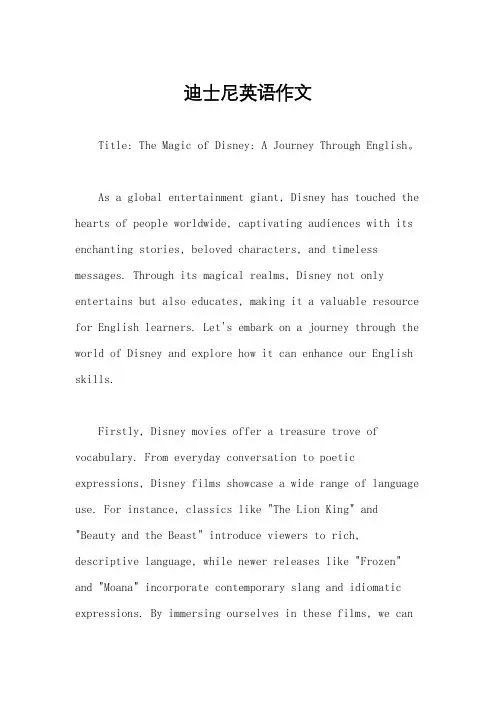 迪士尼英语作文

Title: The Magic of Disney: A Journey Through English。

As a global entertainment giant, Disney has touched the hearts of people worldwide, captivating audiences with its enchanting stories, beloved characters, and timeless messages. Through its magical realms, Disney not only entertains but also educates, making it a valuable resource for English learners. Let's embark on a journey through the world of Disney and explore how it can enhance our English skills.

Firstly, Disney movies offer a treasure trove of vocabulary. From everyday conversation to poetic expressions, Disney films showcase a wide range of language use. For instance, classics like "The Lion King" and "Beauty and the Beast" introduce viewers to rich, descriptive language, while newer releases like "Frozen" and "Moana" incorporate contemporary slang and idiomatic expressions. By immersing ourselves in these films, we can